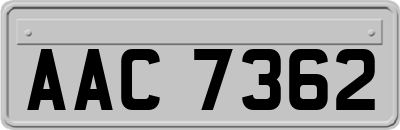 AAC 7362